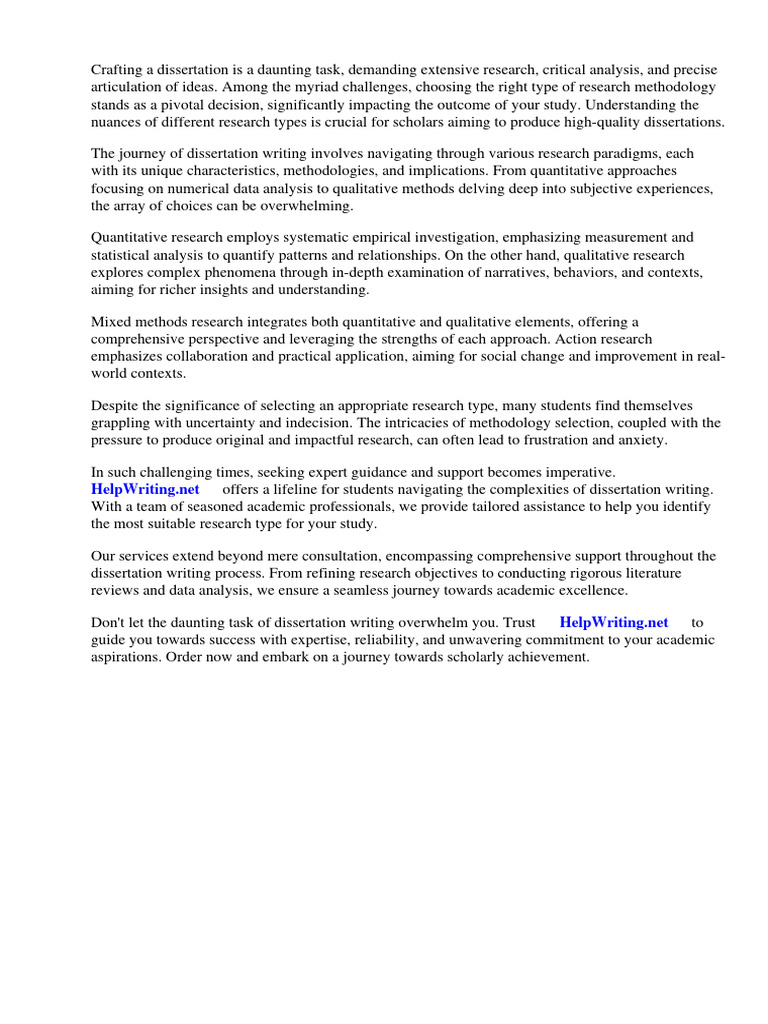 Crafting a dissertation is a daunting task, demanding extensive research, critical analysis, and precise articulation of ideas. Among the myriad challenges, choosing the right type of research methodology stands as a pivotal decision, significantly impacting the outcome of your study. Understanding the nuances of different research types is crucial for scholars aiming to produce high-quality dissertations.

The journey of dissertation writing involves navigating through various research paradigms, each with its unique characteristics, methodologies, and implications. From quantitative approaches focusing on numerical data analysis to qualitative methods delving deep into subjective experiences, the array of choices can be overwhelming.

Quantitative research employs systematic empirical investigation, emphasizing measurement and statistical analysis to quantify patterns and relationships. On the other hand, qualitative research explores complex phenomena through in-depth examination of narratives, behaviors, and contexts, aiming for richer insights and understanding.

Mixed methods research integrates both quantitative and qualitative elements, offering a comprehensive perspective and leveraging the strengths of each approach. Action research emphasizes collaboration and practical application, aiming for social change and improvement in real-world contexts.

Despite the significance of selecting an appropriate research type, many students find themselves grappling with uncertainty and indecision. The intricacies of methodology selection, coupled with the pressure to produce original and impactful research, can often lead to frustration and anxiety.

In such challenging times, seeking expert guidance and support becomes imperative. HelpWriting.net offers a lifeline for students navigating the complexities of dissertation writing. With a team of seasoned academic professionals, we provide tailored assistance to help you identify the most suitable research type for your study.

Our services extend beyond mere consultation, encompassing comprehensive support throughout the dissertation writing process. From refining research objectives to conducting rigorous literature reviews and data analysis, we ensure a seamless journey towards academic excellence.

Don't let the daunting task of dissertation writing overwhelm you. Trust HelpWriting.net to guide you towards success with expertise, reliability, and unwavering commitment to your academic aspirations. Order now and embark on a journey towards scholarly achievement.